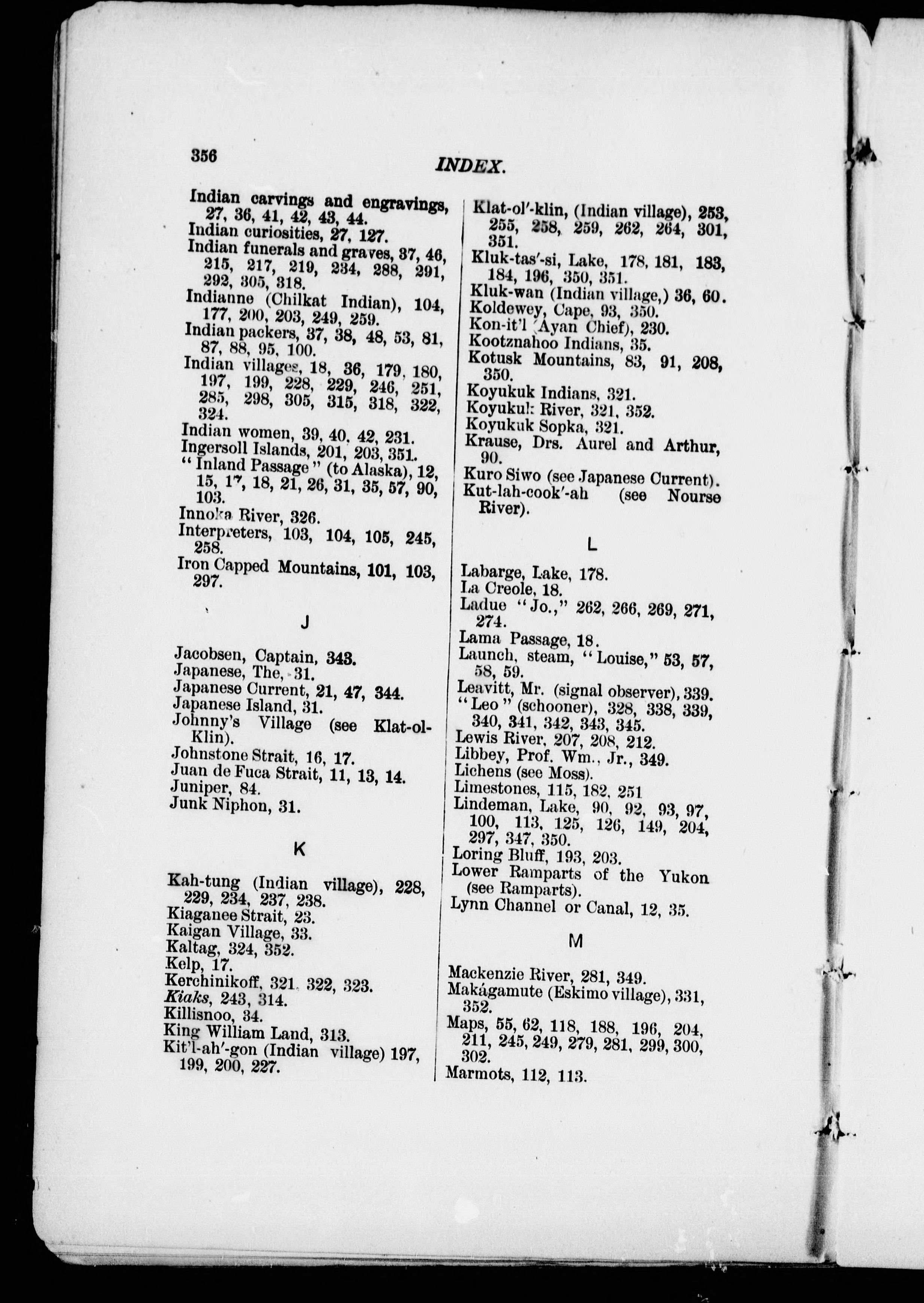 356

INDEX.

Indian carvings and engravings, 27, 36, 41, 42, 43, 44.
Indian curiosities, 27, 127.
Indian funerals and graves, 37, 46, 215, 217, 219, 234, 288, 291, 292, 305, 318.
Indianne (Chilkat Indian), 104, 177, 200, 203, 249, 259.
Indian packers, 37, 38, 48, 53, 81, 87, 88, 95, 100.
Indian villages, 18, 36, 179, 180, 197, 199, 228, 229, 246, 251, 285, 298, 305, 315, 318, 322, 324.
Indian women, 39, 40, 42, 231.
Ingersoll Islands, 201, 203, 351.
"Inland Passage" (to Alaska), 12, 15, 17, 18, 21, 26, 31, 35, 57, 90, 103.
Innoka River, 326.
Interpreters, 103, 104, 105, 245, 258.
Iron Capped Mountains, 101, 103, 297.

J

Jacobsen, Captain, 343.
Japanese, The, 31.
Japanese Current, 21, 47, 344.
Japanese Island, 31.
Johnny's Village (see Klat-ol-Klin).
Johnstone Strait, 16, 17.
Juan de Fuca Strait, 11, 13, 14.
Juniper, 84.
Junk Niphon, 31.

K

Kah-tung (Indian village), 228, 229, 234, 237, 238.
Kiaganee Strait, 23.
Kaigan Village, 33.
Kaltag, 324, 352.
Kelp, 17.
Kerchinikoff, 321, 322, 323.
Kiaks, 243, 314.
Killisnoo, 34.
King William Land, 313.
Kit'l-ah'-gon (Indian village) 197, 199, 200, 227.

Klat-ol'-klin, (Indian village), 253, 255, 258, 259, 262, 264, 301, 351.
Kluk-tas'-si, Lake, 178, 181, 183, 184, 196, 350, 351.
Kluk-wan (Indian village,) 36, 60.
Koldewey, Cape, 93, 350.
Kon-it'l (Ayan Chief), 230.
Kootznahoo Indians, 35.
Kotusk Mountains, 83, 91, 208, 350.
Koyukuk Indians, 321.
Koyukuk River, 321, 352.
Koyukuk Sopka, 321.
Krause, Drs. Aurel and Arthur, 90.
Kuro Siwo (see Japanese Current).
Kut-lah-cook'-ah (see Nourse River).

L

Labarge, Lake, 178.
La Creole, 18.
Ladue "Jo.," 262, 266, 269, 271, 274.
Lama Passage, 18.
Launch, steam, "Louise," 53, 57, 58, 59.
Leavitt, Mr. (signal observer), 339.
"Leo" (schooner), 328, 338, 339, 340, 341, 342, 343, 345.
Lewis River, 207, 208, 212.
Libbey, Prof. Wm., Jr., 349.
Lichens (see Moss).
Limestones, 115, 182, 251
Lindeman, Lake, 90, 92, 93, 97, 100, 113, 125, 126, 149, 204, 297, 347, 350.
Loring Bluff, 193, 203.
Lower Ramparts of the Yukon (see Ramparts).
Lynn Channel or Canal, 12, 35.

M

Mackenzie River, 281, 349.
Makágamute (Eskimo village), 331, 352.
Maps, 55, 62, 118, 188, 196, 204, 211, 245, 249, 279, 281, 299, 300, 302.
Marmots, 112, 113.